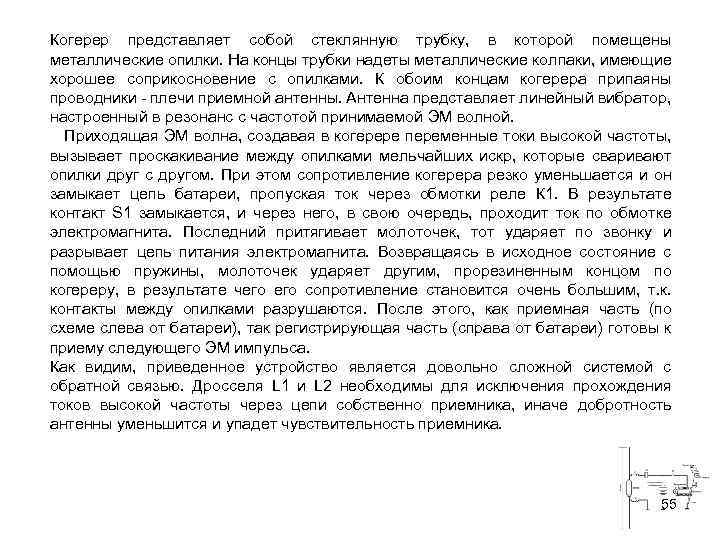 Когерер представляет собой стеклянную трубку, в которой помещены металлические опилки. На концы трубки надеты металлические колпаки, имеющие хорошее соприкосновение с опилками. К обоим концам когерера припаяны проводники - плечи приемной антенны. Антенна представляет линейный вибратор, настроенный в резонанс с частотой принимаемой ЭМ волной.

Приходящая ЭМ волна, создавая в когерере переменные токи высокой частоты, вызывает проскакивание между опилками мельчайших искр, которые сваривают опилки друг с другом. При этом сопротивление когерера резко уменьшается и он замыкает цепь батареи, пропуская ток через обмотки реле К1. В результате контакт S1 замыкается, и через него, в свою очередь, проходит ток по обмотке электромагнита. Последний притягивает молоточек, тот ударяет по звонку и разрывает цепь питания электромагнита. Возвращаясь в исходное состояние с помощью пружины, молоточек ударяет другим, прорезиненным концом по когереру, в результате чего его сопротивление становится очень большим, т.к. контакты между опилками разрушаются. После этого, как приемная часть (по схеме слева от батареи), так регистрирующая часть (справа от батареи) готовы к приему следующего ЭМ импульса.

Как видим, приведенное устройство является довольно сложной системой с обратной связью. Дросселя L1 и L2 необходимы для исключения прохождения токов высокой частоты через цепи собственно приемника, иначе добротность антенны уменьшится и упадет чувствительность приемника.

55